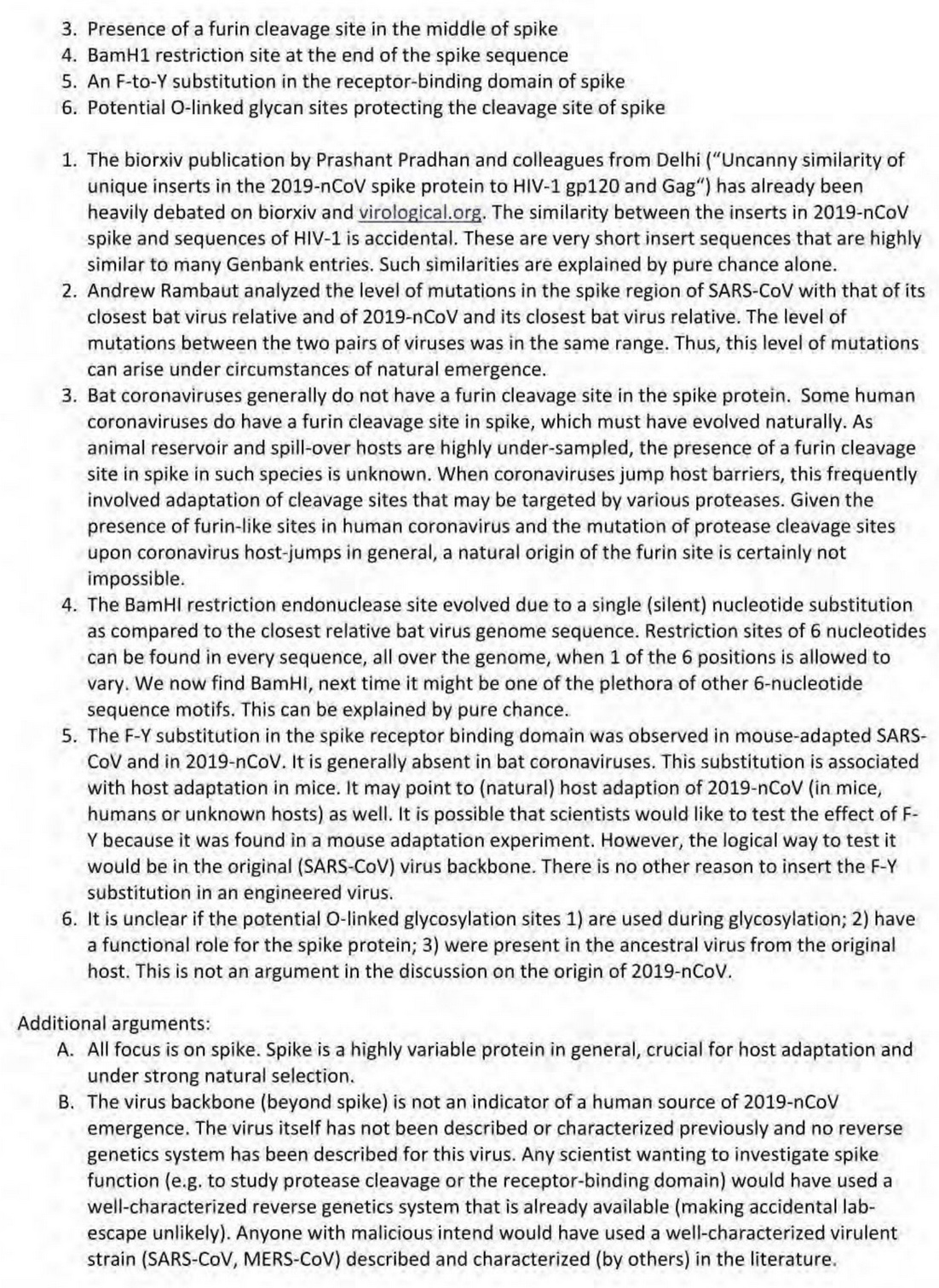 3. Presence of a furin cleavage site in the middle of spike
4. BamH1 restriction site at the end of the spike sequence
5. An F-to-Y substitution in the receptor-binding domain of spike
6. Potential O-linked glycan sites protecting the cleavage site of spike

1. The biorxiv publication by Prashant Pradhan and colleagues from Delhi ("Uncanny similarity of unique inserts in the 2019-nCoV spike protein to HIV-1 gp120 and Gag") has already been heavily debated on biorxiv and virological.org. The similarity between the inserts in 2019-nCoV spike and sequences of HIV-1 is accidental. These are very short insert sequences that are highly similar to many Genbank entries. Such similarities are explained by pure chance alone.
2. Andrew Rambaut analyzed the level of mutations in the spike region of SARS-CoV with that of its closest bat virus relative and of 2019-nCoV and its closest bat virus relative. The level of mutations between the two pairs of viruses was in the same range. Thus, this level of mutations can arise under circumstances of natural emergence.
3. Bat coronaviruses generally do not have a furin cleavage site in the spike protein. Some human coronaviruses do have a furin cleavage site in spike, which must have evolved naturally. As animal reservoir and spill-over hosts are highly under-sampled, the presence of a furin cleavage site in spike in such species is unknown. When coronaviruses jump host barriers, this frequently involved adaptation of cleavage sites that may be targeted by various proteases. Given the presence of furin-like sites in human coronavirus and the mutation of protease cleavage sites upon coronavirus host-jumps in general, a natural origin of the furin site is certainly not impossible.
4. The BamHI restriction endonuclease site evolved due to a single (silent) nucleotide substitution as compared to the closest relative bat virus genome sequence. Restriction sites of 6 nucleotides can be found in every sequence, all over the genome, when 1 of the 6 positions is allowed to vary. We now find BamHI, next time it might be one of the plethora of other 6-nucleotide sequence motifs. This can be explained by pure chance.
5. The F-Y substitution in the spike receptor binding domain was observed in mouse-adapted SARS-CoV and in 2019-nCoV. It is generally absent in bat coronaviruses. This substitution is associated with host adaptation in mice. It may point to (natural) host adaption of 2019-nCoV (in mice, humans or unknown hosts) as well. It is possible that scientists would like to test the effect of F-Y because it was found in a mouse adaptation experiment. However, the logical way to test it would be in the original (SARS-CoV) virus backbone. There is no other reason to insert the F-Y substitution in an engineered virus.
6. It is unclear if the potential O-linked glycosylation sites 1) are used during glycosylation; 2) have a functional role for the spike protein; 3) were present in the ancestral virus from the original host. This is not an argument in the discussion on the origin of 2019-nCoV.

Additional arguments:
A. All focus is on spike. Spike is a highly variable protein in general, crucial for host adaptation and under strong natural selection.
B. The virus backbone (beyond spike) is not an indicator of a human source of 2019-nCoV emergence. The virus itself has not been described or characterized previously and no reverse genetics system has been described for this virus. Any scientist wanting to investigate spike function (e.g. to study protease cleavage or the receptor-binding domain) would have used a well-characterized reverse genetics system that is already available (making accidental lab-escape unlikely). Anyone with malicious intend would have used a well-characterized virulent strain (SARS-CoV, MERS-CoV) described and characterized (by others) in the literature.